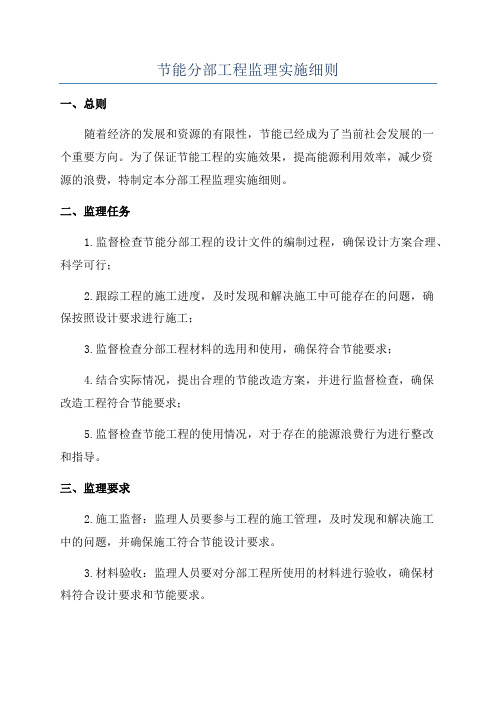 节能分部工程监理实施细则

一、总则

随着经济的发展和资源的有限性，节能已经成为了当前社会发展的一个重要方向。为了保证节能工程的实施效果，提高能源利用效率，减少资源的浪费，特制定本分部工程监理实施细则。

二、监理任务

1.监督检查节能分部工程的设计文件的编制过程，确保设计方案合理、科学可行；

2.跟踪工程的施工进度，及时发现和解决施工中可能存在的问题，确保按照设计要求进行施工；

3.监督检查分部工程材料的选用和使用，确保符合节能要求；

4.结合实际情况，提出合理的节能改造方案，并进行监督检查，确保改造工程符合节能要求；

5.监督检查节能工程的使用情况，对于存在的能源浪费行为进行整改和指导。

三、监理要求

2.施工监督：监理人员要参与工程的施工管理，及时发现和解决施工中的问题，并确保施工符合节能设计要求。

3.材料验收：监理人员要对分部工程所使用的材料进行验收，确保材料符合设计要求和节能要求。